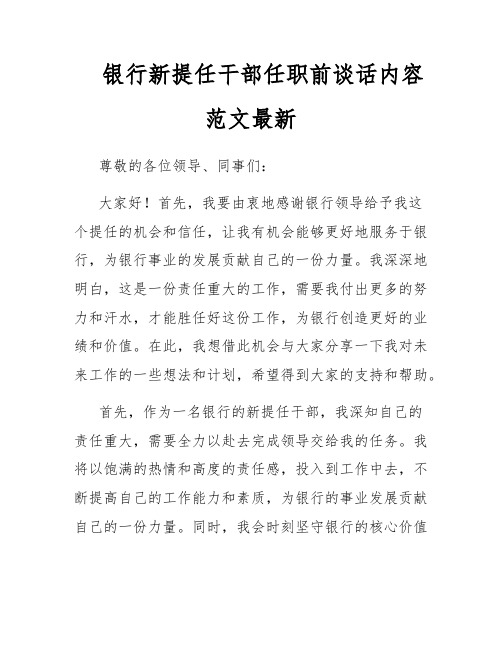 银行新提任干部任职前谈话内容范文最新

尊敬的各位领导、同事们：

大家好！首先，我要由衷地感谢银行领导给予我这个提任的机会和信任，让我有机会能够更好地服务于银行，为银行事业的发展贡献自己的一份力量。我深深地明白，这是一份责任重大的工作，需要我付出更多的努力和汗水，才能胜任好这份工作，为银行创造更好的业绩和价值。在此，我想借此机会与大家分享一下我对未来工作的一些想法和计划，希望得到大家的支持和帮助。

首先，作为一名银行的新提任干部，我深知自己的责任重大，需要全力以赴去完成领导交给我的任务。我将以饱满的热情和高度的责任感，投入到工作中去，不断提高自己的工作能力和素质，为银行的事业发展贡献自己的一份力量。同时，我会时刻坚守银行的核心价值